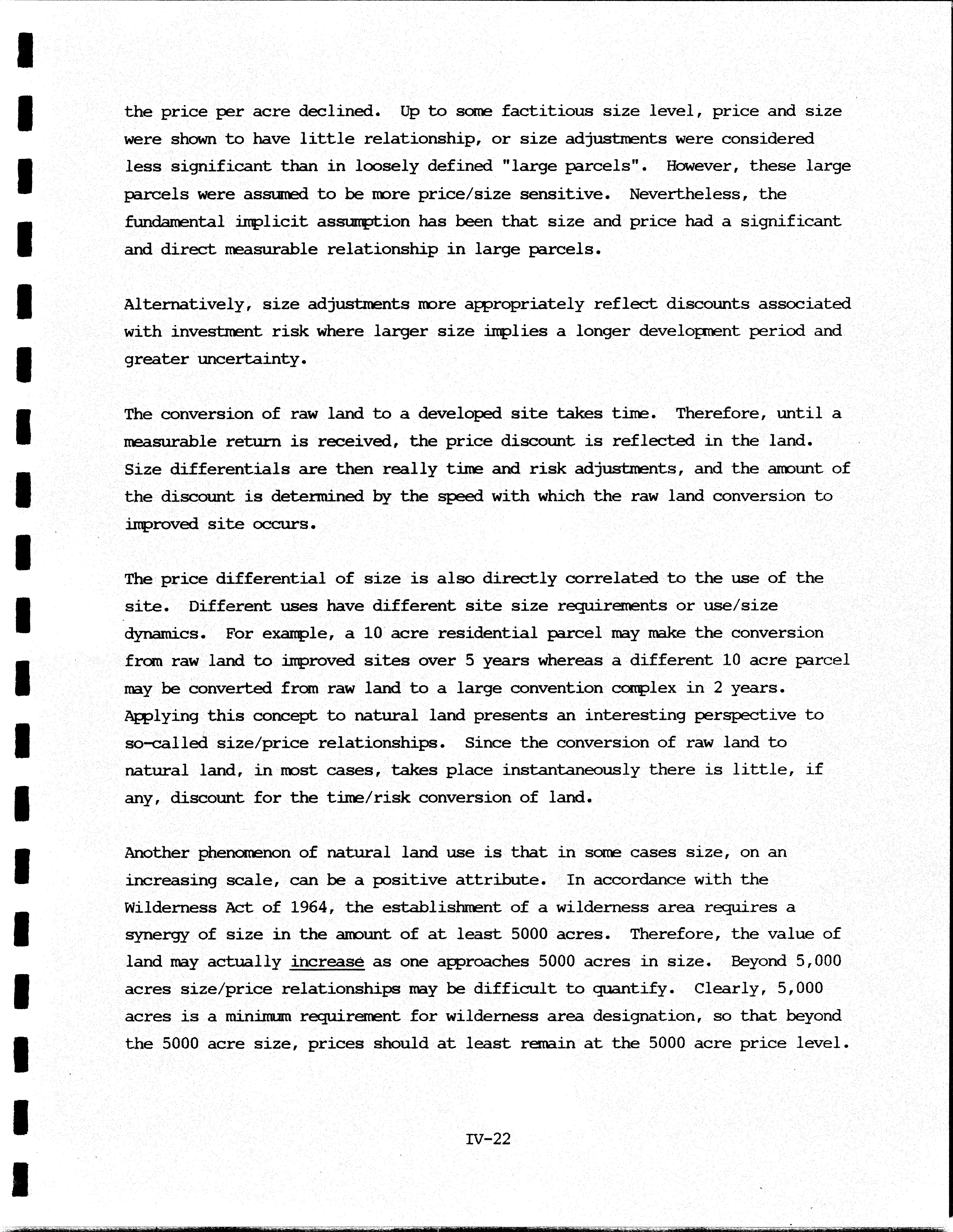 the price per acre declined. Up to some factitious size level, price and size were shown to have little relationship, or size adjustments were considered less significant than in loosely defined "large parcels". However, these large parcels were assumed to be more price/size sensitive. Nevertheless, the fundamental implicit assumption has been that size and price had a significant and direct measurable relationship in large parcels.

Alternatively, size adjustments more appropriately reflect discounts associated with investment risk where larger size implies a longer development period and greater uncertainty.

The conversion of raw land to a developed site takes time. Therefore, until a measurable return is received, the price discount is reflected in the land. Size differentials are then really time and risk adjustments, and the amount of the discount is determined by the speed with which the raw land conversion to improved site occurs.

The price differential of size is also directly correlated to the use of the site. Different uses have different site size requirements or use/size dynamics. For example, a 10 acre residential parcel may make the conversion from raw land to improved sites over 5 years whereas a different 10 acre parcel may be converted from raw land to a large convention complex in 2 years. Applying this concept to natural land presents an interesting perspective to so-called size/price relationships. Since the conversion of raw land to natural land, in most cases, takes place instantaneously there is little, if any, discount for the time/risk conversion of land.

Another phenomenon of natural land use is that in some cases size, on an increasing scale, can be a positive attribute. In accordance with the Wilderness Act of 1964, the establishment of a wilderness area requires a synergy of size in the amount of at least 5000 acres. Therefore, the value of land may actually increase as one approaches 5000 acres in size. Beyond 5,000 acres size/price relationships may be difficult to quantify. Clearly, 5,000 acres is a minimum requirement for wilderness area designation, so that beyond the 5000 acre size, prices should at least remain at the 5000 acre price level.

IV-22